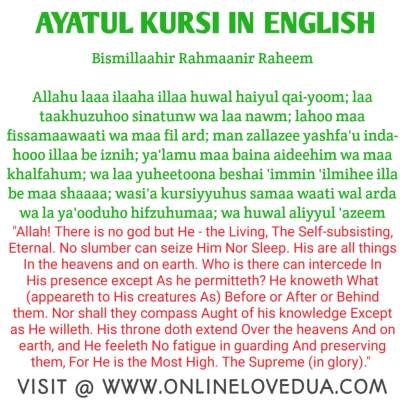 AYATUL KURSI IN ENGLISH

Bismillaahir Rahmaanir Raheem

Allahu laaa ilaaha illaa huwal haiyul qai-yoom; laa taakhuzuhoo sinatunw wa laa nawm; lahoo maa fissamaawaati wa maa fil ard; man zallazee yashfa'u indahooo illaa be iznih; ya'lamu maa baina aideehim wa maa khalfahum; wa laa yuheetoona beshai 'immin 'ilmihee illa be maa shaaaa; wasi'a kursiyyuhus samaa waati wal arda wa la ya'ooduho hifzuhumaa; wa huwal aliyyul 'azeem

"Allah! There is no god but He - the Living, The Self-subsisting, Eternal. No slumber can seize Him Nor Sleep. His are all things In the heavens and on earth. Who is there can intercede In His presence except As he permitteth? He knoweth What (appeareth to His creatures As) Before or After or Behind them. Nor shall they compass Aught of his knowledge Except as He willeth. His throne doth extend Over the heavens And on earth, and He feeleth No fatigue in guarding And preserving them, For He is the Most High. The Supreme (in glory)."

VISIT @ WWW.ONLINELOVEDUA.COM